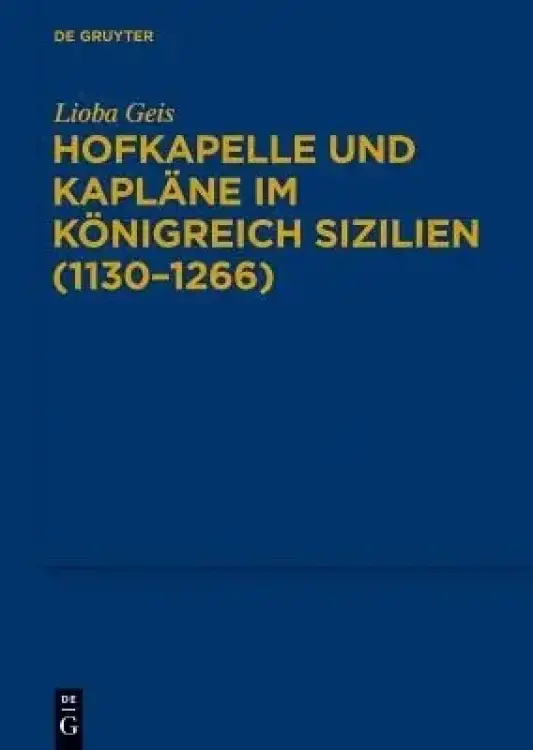 DE GRUYTER

Lioba Geis

HOFKAPELLE UND KAPLÄNE IM KÖNIGREICH SIZILIEN (1130–1266)

DE
G